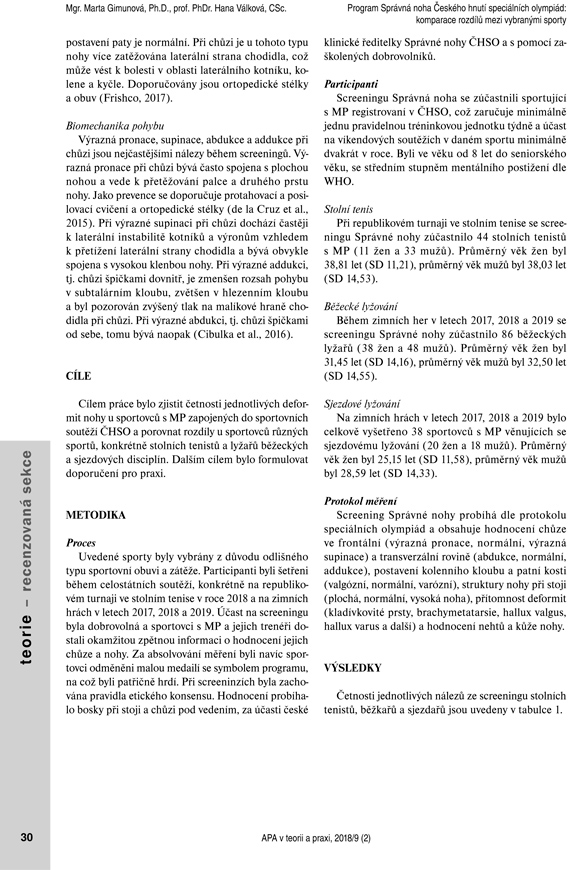 Mgr. Marta Gimunová, Ph.D., prof. PhDr. Hana Válková, CSc.

Program Správná noha Českého hnutí speciálních olympiád: komparace rozdílů mezi vybranými sporty

postavení paty je normální. Při chůzi je u tohoto typu nohy více zatěžována laterální strana chodidla, což může vést k bolesti v oblasti laterálního kotníku, kolene a kyčle. Doporučovány jsou ortopedické stélky a obuv (Frishco, 2017).

Biomechanika pohybu

Výrazná pronace, supinace, abdukce a addukce při chůzi jsou nejčastějšími nálezy během screeningů. Výrazná pronace při chůzi bývá často spojena s plochou nohou a vede k přetěžování palce a druhého prstu nohy. Jako prevence se doporučuje protahovací a posilovací cvičení a ortopedické stélky (de la Cruz et al., 2015). Při výrazné supinaci při chůzi dochází častěji k laterální instabilitě kotníků a výronům vzhledem k přetížení laterální strany chodidla a bývá obvykle spojena s vysokou klenbou nohy. Při výrazné addukci, tj. chůzi špičkami dovnitř, je zmenšen rozsah pohybu v subtalárním kloubu, zvětšen v hlezenním kloubu a byl pozorován zvýšený tlak na malíkové hraně chodidla při chůzi. Při výrazné abdukci, tj. chůzi špičkami od sebe, tomu bývá naopak (Cibulka et al., 2016).

CÍLE

Cílem práce bylo zjistit četnosti jednotlivých deformit nohy u sportovců s MP zapojených do sportovních soutěží ČHSO a porovnat rozdíly u sportovců různých sportů, konkrétně stolních tenistů a lyžařů běžeckých a sjezdových disciplín. Dalším cílem bylo formulovat doporučení pro praxi.

METODIKA

Proces

Uvedené sporty byly vybrány z důvodu odlišného typu sportovní obuvi a zátěže. Participanti byli šetřeni během celostátních soutěží, konkrétně na republikovém turnaji ve stolním tenise v roce 2018 a na zimních hrách v letech 2017, 2018 a 2019. Účast na screeningu byla dobrovolná a sportovci s MP a jejich trenéři dostali okamžitou zpětnou informaci o hodnocení jejich chůze a nohy. Za absolvování měření byli navíc sportovci odměněni malou medailí se symbolem programu, na což byli patřičně hrdí. Při screeninzích byla zachována pravidla etického konsensu. Hodnocení probíhalo bosky při stoji a chůzi pod vedením, za účasti české klinické ředitelky Správné nohy ČHSO a s pomocí zaškolených dobrovolníků.

Participanti

Screeningu Správná noha se zúčastnili sportující s MP registrovaní v ČHSO, což zaručuje minimálně jednu pravidelnou tréninkovou jednotku týdně a účast na víkendových soutěžích v daném sportu minimálně dvakrát v roce. Byli ve věku od 8 let do seniorského věku, se středním stupněm mentálního postižení dle WHO.

Stolní tenis

Při republikovém turnaji ve stolním tenise se screeningu Správné nohy zúčastnilo 44 stolních tenistů s MP (11 žen a 33 mužů). Průměrný věk žen byl 38,81 let (SD 11,21), průměrný věk mužů byl 38,03 let (SD 14,53).

Běžecké lyžování

Během zimních her v letech 2017, 2018 a 2019 se screeningu Správné nohy zúčastnilo 86 běžeckých lyžařů (38 žen a 48 mužů). Průměrný věk žen byl 31,45 let (SD 14,16), průměrný věk mužů byl 32,50 let (SD 14,55).

Sjezdové lyžování

Na zimních hrách v letech 2017, 2018 a 2019 bylo celkově vyšetřeno 38 sportovců s MP věnujících se sjezdovému lyžování (20 žen a 18 mužů). Průměrný věk žen byl 25,15 let (SD 11,58), průměrný věk mužů byl 28,59 let (SD 14,33).

Protokol měření

Screening Správné nohy probíhá dle protokolu speciálních olympiád a obsahuje hodnocení chůze ve frontální (výrazná pronace, normální, výrazná supinace) a transverzální rovině (abdukce, normální, addukce), postavení kolenního kloubu a patní kosti (valgózní, normální, varózní), struktury nohy při stoji (plochá, normální, vysoká noha), přítomnost deformit (kladívkovité prsty, brachymetatarsie, hallux valgus, hallux varus a další) a hodnocení nehtů a kůže nohy.

VÝSLEDKY

Četnosti jednotlivých nálezů ze screeningu stolních tenistů, běžkařů a sjezdařů jsou uvedeny v tabulce 1.

teorie – recenzovaná sekce

30

APA v teorii a praxi, 2018/9 (2)